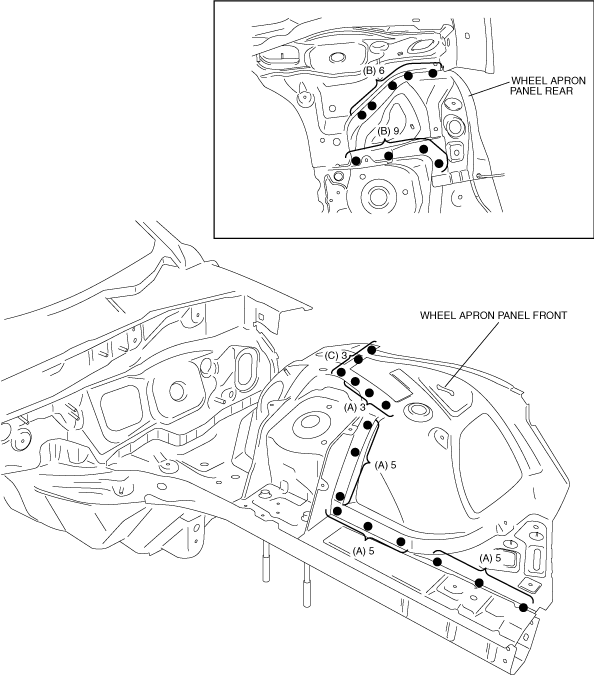 (B) 6

WHEEL APRON PANEL REAR

(B) 9

WHEEL APRON PANEL FRONT

(C) 3

(A) 3

(A) 5

(A) 5

(A) 5